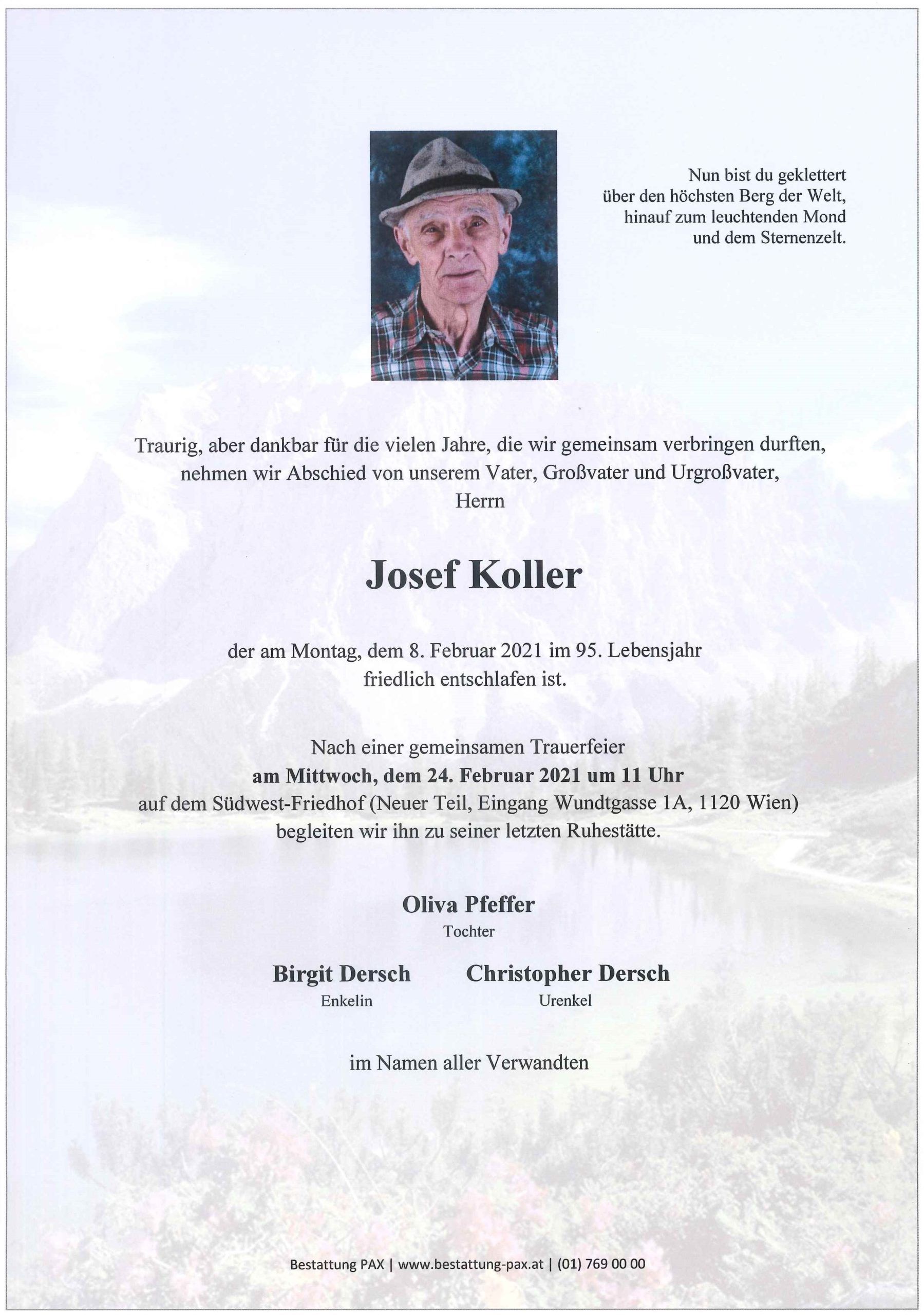 Nun bist du geklettert
über den höchsten Berg der Welt,
hinauf zum leuchtenden Mond
und dem Sternenzelt.

Traurig, aber dankbar für die vielen Jahre, die wir gemeinsam verbringen durften,
nehmen wir Abschied von unserem Vater, Großvater und Urgroßvater,
Herrn

Josef Koller

der am Montag, dem 8. Februar 2021 im 95. Lebensjahr
friedlich entschlafen ist.

Nach einer gemeinsamen Trauerfeier
am Mittwoch, dem 24. Februar 2021 um 11 Uhr
auf dem Südwest-Friedhof (Neuer Teil, Eingang Wundtgasse 1A, 1120 Wien)
begleiten wir ihn zu seiner letzten Ruhestätte.

Oliva Pfeffer
Tochter

Birgit Dersch
Enkelin

Christopher Dersch
Urenkel

im Namen aller Verwandten

Bestattung PAX | www.bestattung-pax.at | (01) 769 00 00